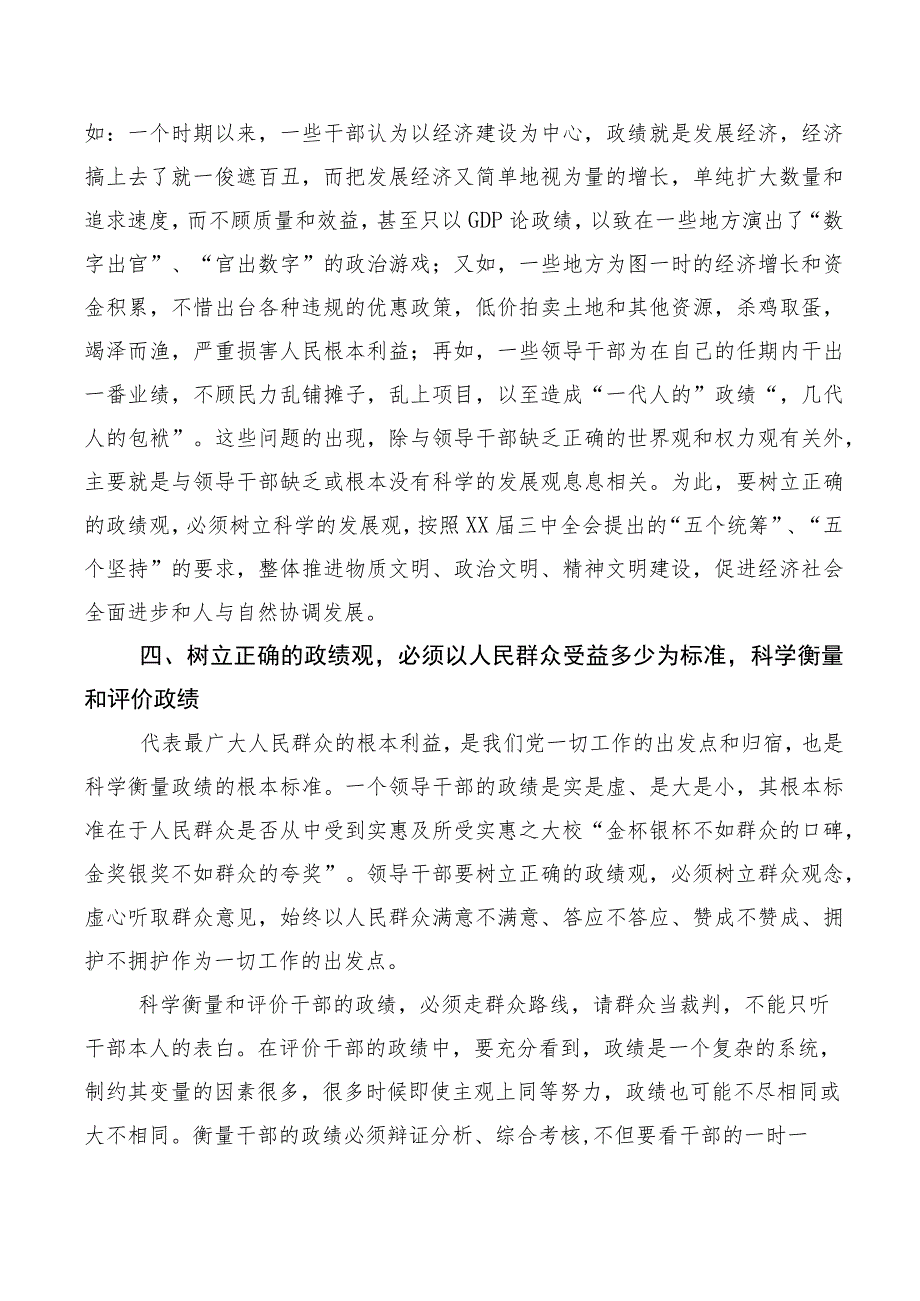 如：一个时期以来，一些干部认为以经济建设为中心，政绩就是发展经济，经济搞上去了就一俊遮百丑，而把发展经济又简单地视为量的增长，单纯扩大数量和追求速度，而不顾质量和效益，甚至只以GDP论政绩，以致在一些地方演出了“数字出官”、“官出数字”的政治游戏；又如，一些地方为图一时的经济增长和资金积累，不惜出台各种违规的优惠政策，低价拍卖土地和其他资源，杀鸡取蛋，竭泽而渔，严重损害人民根本利益；再如，一些领导干部为在自己的任期内干出一番业绩，不顾民力乱铺摊子，乱上项目，以至造成“一代人的”政绩“，几代人的包袱”。这些问题的出现，除与领导干部缺乏正确的世界观和权力观有关外，主要就是与领导干部缺乏或根本没有科学的发展观息息相关。为此，要树立正确的政绩观，必须树立科学的发展观，按照XX届三中全会提出的“五个统筹”、“五个坚持”的要求，整体推进物质文明、政治文明、精神文明建设，促进经济社会全面进步和人与自然协调发展。

四、树立正确的政绩观，必须以人民群众受益多少为标准，科学衡量和评价政绩

代表最广大人民群众的根本利益，是我们党一切工作的出发点和归宿，也是科学衡量政绩的根本标准。一个领导干部的政绩是实是虚、是大是小，其根本标准在于人民群众是否从中受到实惠及所受实惠之大校“金杯银杯不如群众的口碑，金奖银奖不如群众的夸奖”。领导干部要树立正确的政绩观，必须树立群众观念，虚心听取群众意见，始终以人民群众满意不满意、答应不答应、赞成不赞成、拥护不拥护作为一切工作的出发点。

科学衡量和评价干部的政绩，必须走群众路线，请群众当裁判，不能只听干部本人的表白。在评价干部的政绩中，要充分看到，政绩是一个复杂的系统，制约其变量的因素很多，很多时候即使主观上同等努力，政绩也可能不尽相同或大不相同。衡量干部的政绩必须辩证分析、综合考核，不但要看干部的一时一